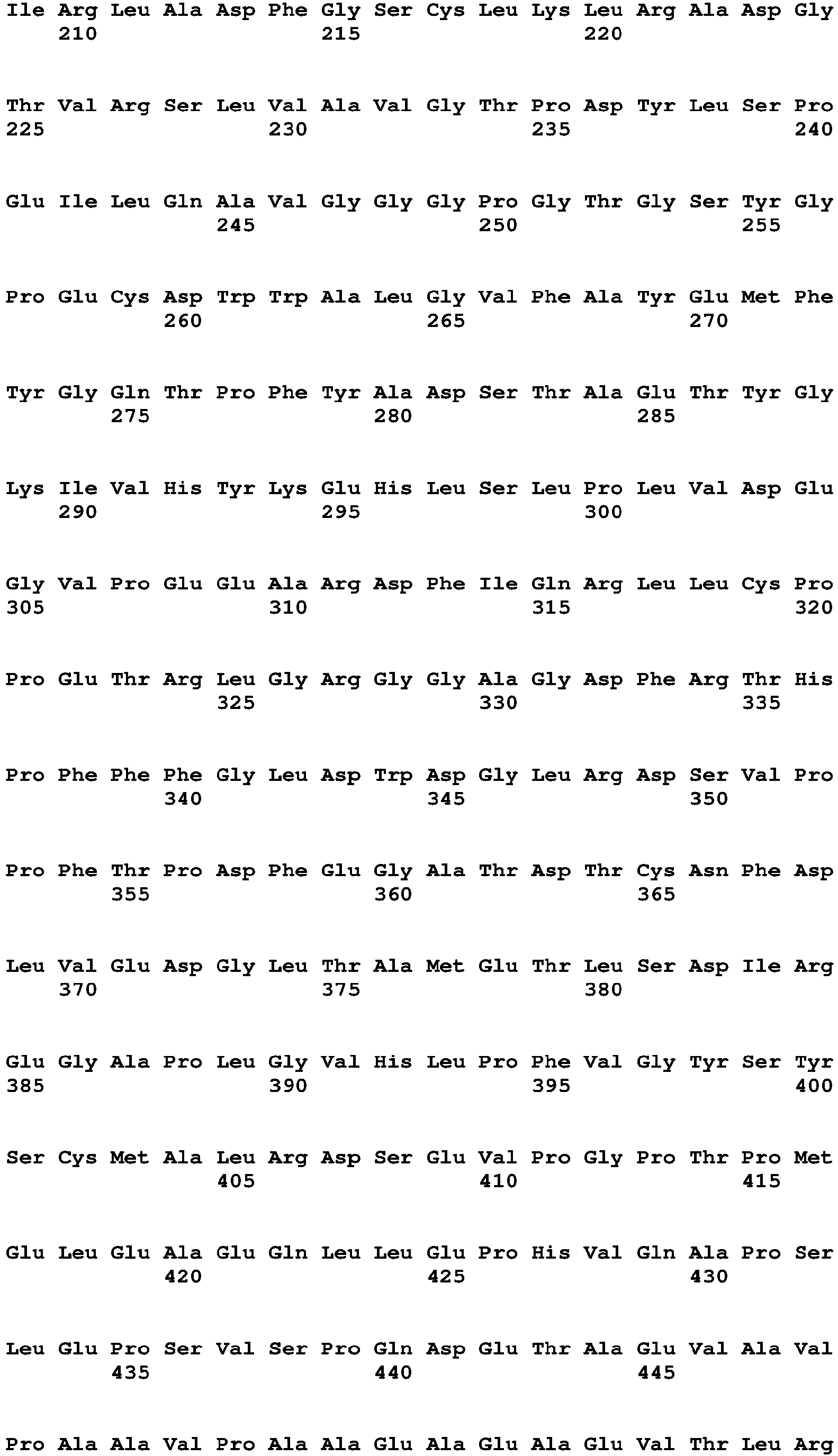 Ile Arg Leu Ala Asp Phe Gly Ser Cys Leu Lys Leu Arg Ala Asp Gly
210 215 220

Thr Val Arg Ser Leu Val Ala Val Gly Thr Pro Asp Tyr Leu Ser Pro
225 230 235 240

Glu Ile Leu Gln Ala Val Gly Gly Gly Pro Gly Thr Gly Ser Tyr Gly
245 250 255

Pro Glu Cys Asp Trp Trp Ala Leu Gly Val Phe Ala Tyr Glu Met Phe
260 265 270

Tyr Gly Gln Thr Pro Phe Tyr Ala Asp Ser Thr Ala Glu Thr Tyr Gly
275 280 285

Lys Ile Val His Tyr Lys Glu His Leu Ser Leu Pro Leu Val Asp Glu
290 295 300

Gly Val Pro Glu Glu Ala Arg Asp Phe Ile Gln Arg Leu Leu Cys Pro
305 310 315 320

Pro Glu Thr Arg Leu Gly Arg Gly Gly Ala Gly Asp Phe Arg Thr His
325 330 335

Pro Phe Phe Phe Gly Leu Asp Trp Asp Gly Leu Arg Asp Ser Val Pro
340 345 350

Pro Phe Thr Pro Asp Phe Glu Gly Ala Thr Asp Thr Cys Asn Phe Asp
355 360 365

Leu Val Glu Asp Gly Leu Thr Ala Met Glu Thr Leu Ser Asp Ile Arg
370 375 380

Glu Gly Ala Pro Leu Gly Val His Leu Pro Phe Val Gly Tyr Ser Tyr
385 390 395 400

Ser Cys Met Ala Leu Arg Asp Ser Glu Val Pro Gly Pro Thr Pro Met
405 410 415

Glu Leu Glu Ala Glu Gln Leu Leu Glu Pro His Val Gln Ala Pro Ser
420 425 430

Leu Glu Pro Ser Val Ser Pro Gln Asp Glu Thr Ala Glu Val Ala Val
435 440 445

Pro Ala Ala Val Pro Ala Ala Glu Ala Glu Ala Glu Val Thr Leu Arg